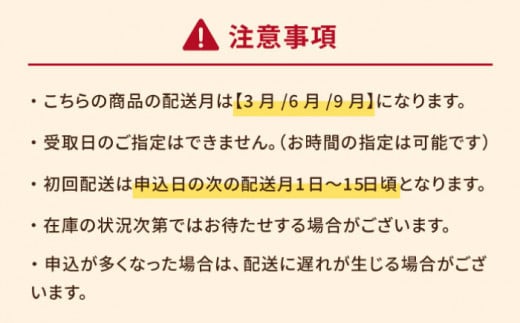 注意事項

・こちらの商品の配送月は【3 月 /6 月 /9 月】になります。

・受取日のご指定はできません。(お時間の指定は可能です)

・初回配送は申込日の次の配送月1日～15日頃となります。

・在庫の状況次第ではお待たせする場合がございます。

・申込が多くなった場合は、配送に遅れが生じる場合がございます。